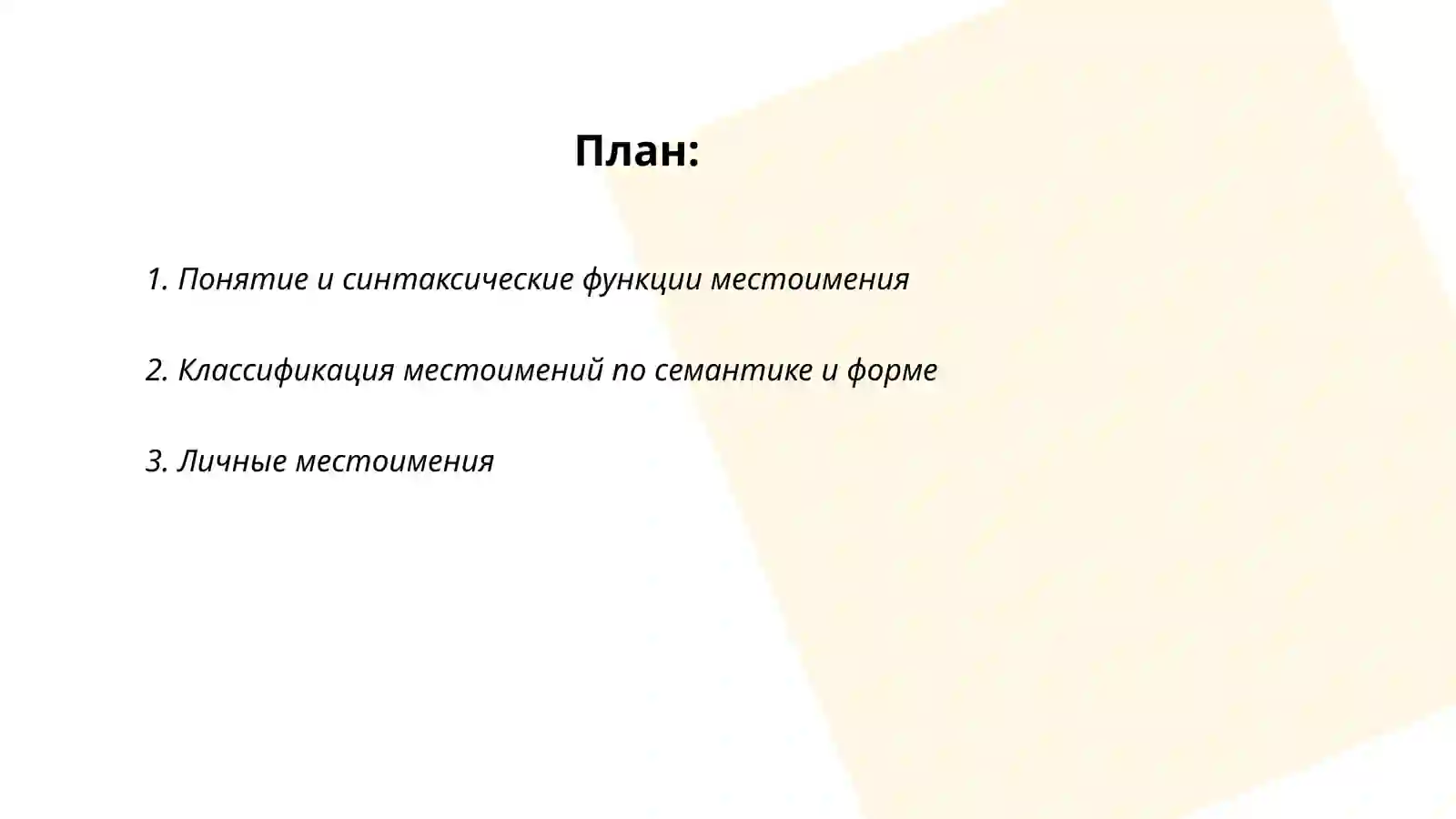 План:

1. Понятие и синтаксические функции местоимения

2. Классификация местоимений по семантике и форме

3. Личные местоимения